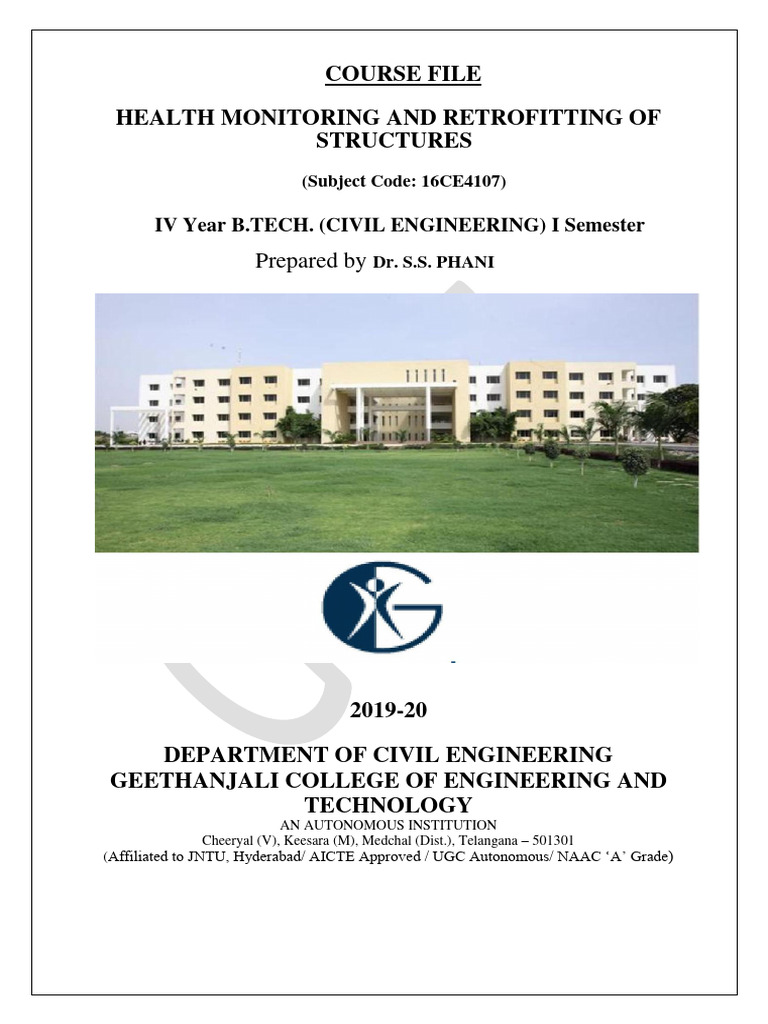 COURSE FILE

HEALTH MONITORING AND RETROFITTING OF STRUCTURES

(Subject Code: 16CE4107)

IV Year B.TECH. (CIVIL ENGINEERING) I Semester

Prepared by Dr. S.S. PHANI

2019-20

DEPARTMENT OF CIVIL ENGINEERING
GEETHANJALI COLLEGE OF ENGINEERING AND TECHNOLOGY
AN AUTONOMOUS INSTITUTION
Cheeryal (V), Keesara (M), Medchal (Dist.), Telangana – 501301
(Affiliated to JNTU, Hyderabad/ AICTE Approved / UGC Autonomous/ NAAC 'A' Grade)